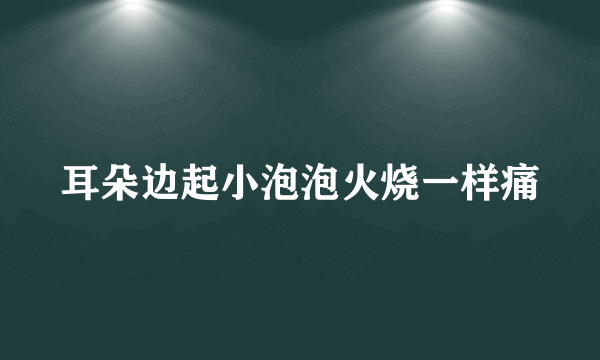 耳朵边起小泡泡火烧一样痛